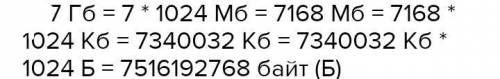 7 Гб = 7 * 1024 Мб = 7168 Мб = 7168 * 1024 Кб = 7340032 Кб = 7340032 Кб * 1024 Б = 7516192768 байт (Б)